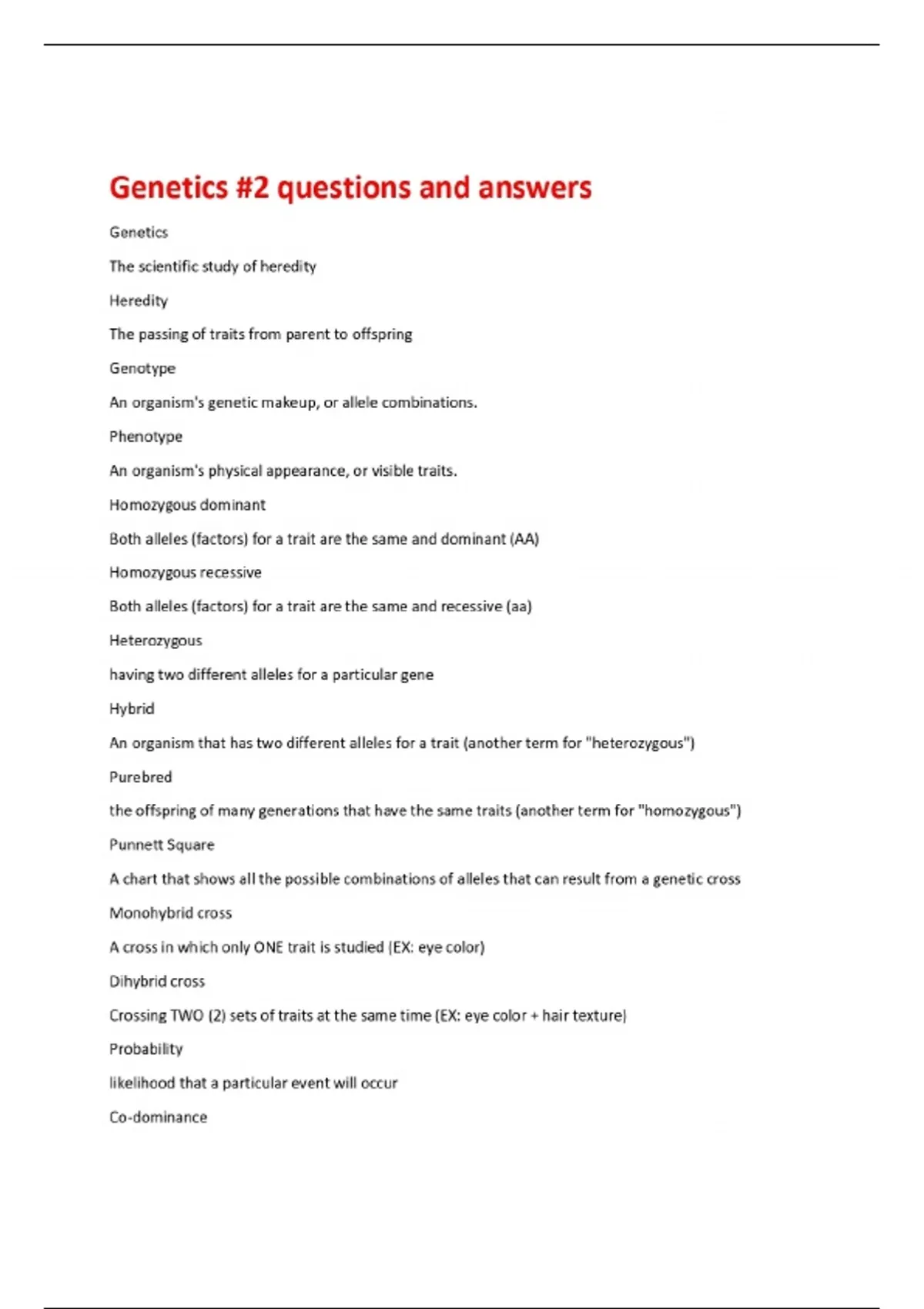 Genetics #2 questions and answers

Genetics

The scientific study of heredity

Heredity

The passing of traits from parent to offspring

Genotype

An organism's genetic makeup, or allele combinations.

Phenotype

An organism's physical appearance, or visible traits.

Homozygous dominant

Both alleles (factors) for a trait are the same and dominant (AA)

Homozygous recessive

Both alleles (factors) for a trait are the same and recessive (aa)

Heterozygous

having two different alleles for a particular gene

Hybrid

An organism that has two different alleles for a trait (another term for "heterozygous")

Purebred

the offspring of many generations that have the same traits (another term for "homozygous")

Punnett Square

A chart that shows all the possible combinations of alleles that can result from a genetic cross

Monohybrid cross

A cross in which only ONE trait is studied (EX: eye color)

Dihybrid cross

Crossing TWO (2) sets of traits at the same time (EX: eye color + hair texture)

Probability

likelihood that a particular event will occur

Co-dominance